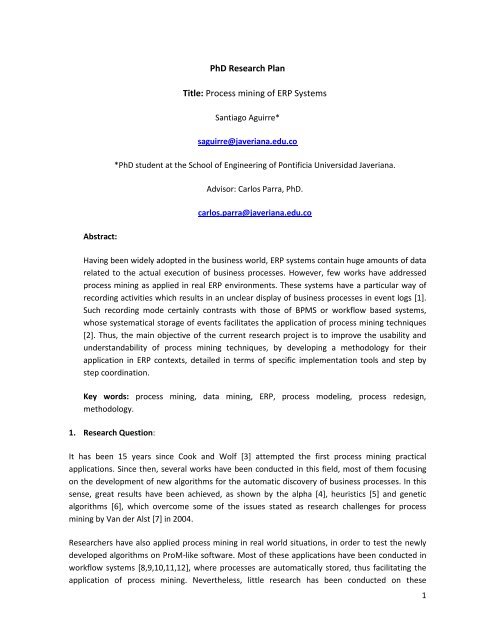 PhD Research Plan

Title: Process mining of ERP Systems

Santiago Aguirre*

saguirre@javeriana.edu.co

*PhD student at the School of Engineering of Pontificia Universidad Javeriana.

Advisor: Carlos Parra, PhD.

carlos.parra@javeriana.edu.co

Abstract:

Having been widely adopted in the business world, ERP systems contain huge amounts of data related to the actual execution of business processes. However, few works have addressed process mining as applied in real ERP environments. These systems have a particular way of recording activities which results in an unclear display of business processes in event logs [1]. Such recording mode certainly contrasts with those of BPMS or workflow based systems, whose systematical storage of events facilitates the application of process mining techniques [2]. Thus, the main objective of the current research project is to improve the usability and understandability of process mining techniques, by developing a methodology for their application in ERP contexts, detailed in terms of specific implementation tools and step by step coordination.

Key words: process mining, data mining, ERP, process modeling, process redesign, methodology.

1. Research Question:

It has been 15 years since Cook and Wolf [3] attempted the first process mining practical applications. Since then, several works have been conducted in this field, most of them focusing on the development of new algorithms for the automatic discovery of business processes. In this sense, great results have been achieved, as shown by the alpha [4], heuristics [5] and genetic algorithms [6], which overcome some of the issues stated as research challenges for process mining by Van der Alst [7] in 2004.

Researchers have also applied process mining in real world situations, in order to test the newly developed algorithms on ProM-like software. Most of these applications have been conducted in workflow systems [8,9,10,11,12], where processes are automatically stored, thus facilitating the application of process mining. Nevertheless, little research has been conducted on these

1